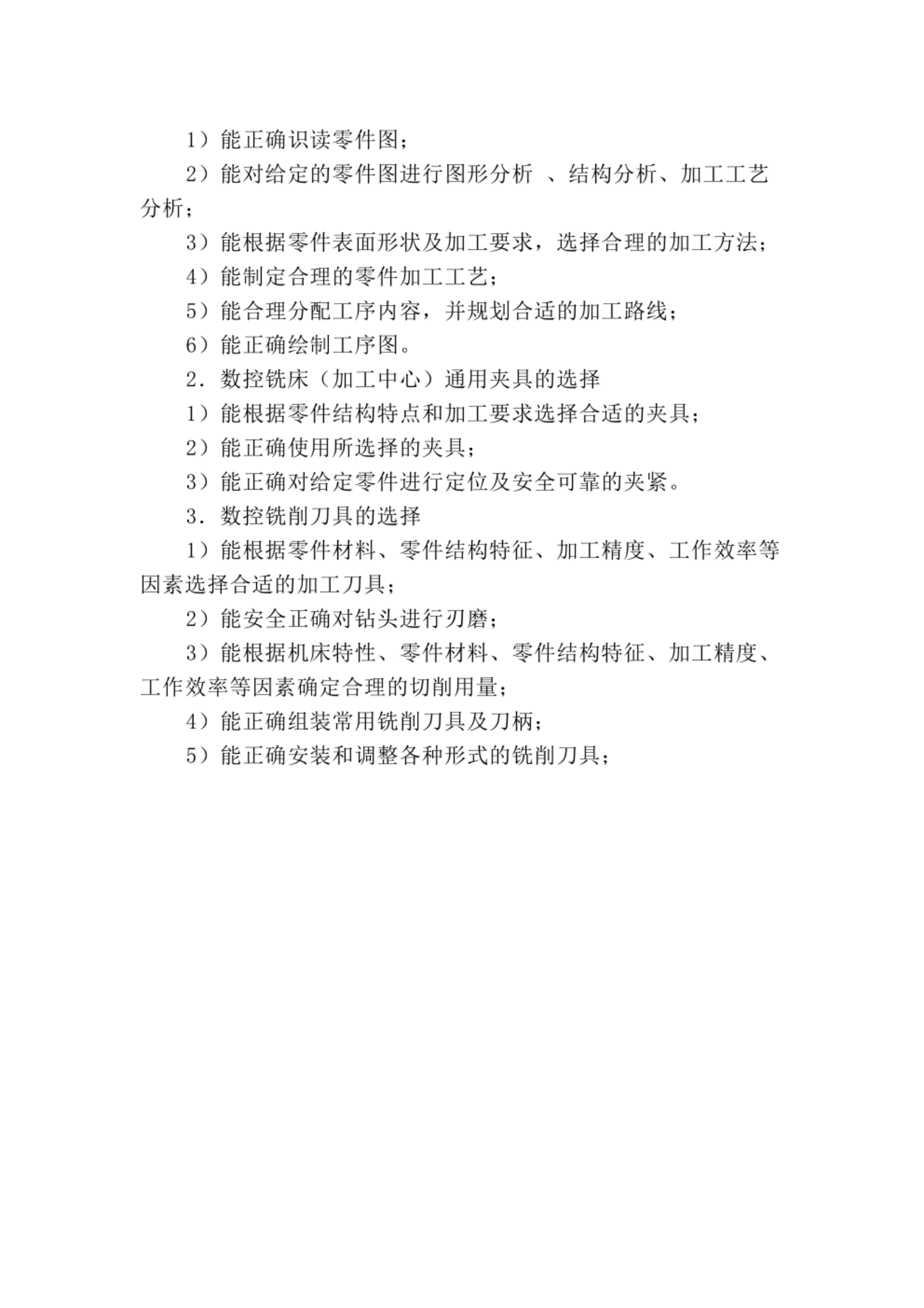 1）能正确识读零件图；

2）能对给定的零件图进行图形分析 、结构分析、加工工艺分析；

3）能根据零件表面形状及加工要求，选择合理的加工方法；

4）能制定合理的零件加工工艺；

5）能合理分配工序内容，并规划合适的加工路线；

6）能正确绘制工序图。

2．数控铣床（加工中心）通用夹具的选择

1）能根据零件结构特点和加工要求选择合适的夹具；

2）能正确使用所选择的夹具；

3）能正确对给定零件进行定位及安全可靠的夹紧。

3．数控铣削刀具的选择

1）能根据零件材料、零件结构特征、加工精度、工作效率等因素选择合适的加工刀具；

2）能安全正确对钻头进行刃磨；

3）能根据机床特性、零件材料、零件结构特征、加工精度、工作效率等因素确定合理的切削用量；

4）能正确组装常用铣削刀具及刀柄；

5）能正确安装和调整各种形式的铣削刀具；